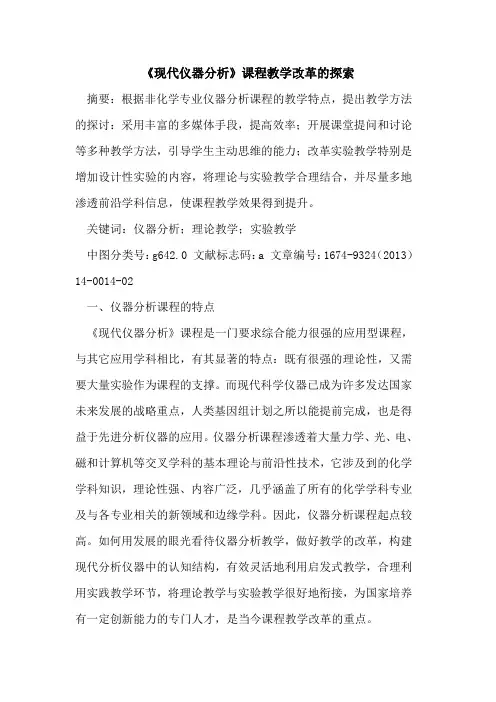 《现代仪器分析》课程教学改革的探索

摘要：根据非化学专业仪器分析课程的教学特点，提出教学方法的探讨：采用丰富的多媒体手段，提高效率；开展课堂提问和讨论等多种教学方法，引导学生主动思维的能力；改革实验教学特别是增加设计性实验的内容，将理论与实验教学合理结合，并尽量多地渗透前沿学科信息，使课程教学效果得到提升。

关键词：仪器分析；理论教学；实验教学

中图分类号：g642.0 文献标志码：a 文章编号：1674-9324（2013）14-0014-02

一、仪器分析课程的特点

《现代仪器分析》课程是一门要求综合能力很强的应用型课程，与其它应用学科相比，有其显著的特点：既有很强的理论性，又需要大量实验作为课程的支撑。而现代科学仪器已成为许多发达国家未来发展的战略重点，人类基因组计划之所以能提前完成，也是得益于先进分析仪器的应用。仪器分析课程渗透着大量力学、光、电、磁和计算机等交叉学科的基本理论与前沿性技术，它涉及到的化学学科知识，理论性强、内容广泛，几乎涵盖了所有的化学学科专业及与各专业相关的新领域和边缘学科。因此，仪器分析课程起点较高。如何用发展的眼光看待仪器分析教学，做好教学的改革，构建现代分析仪器中的认知结构，有效灵活地利用启发式教学，合理利用实践教学环节，将理论教学与实验教学很好地衔接，为国家培养有一定创新能力的专门人才，是当今课程教学改革的重点。